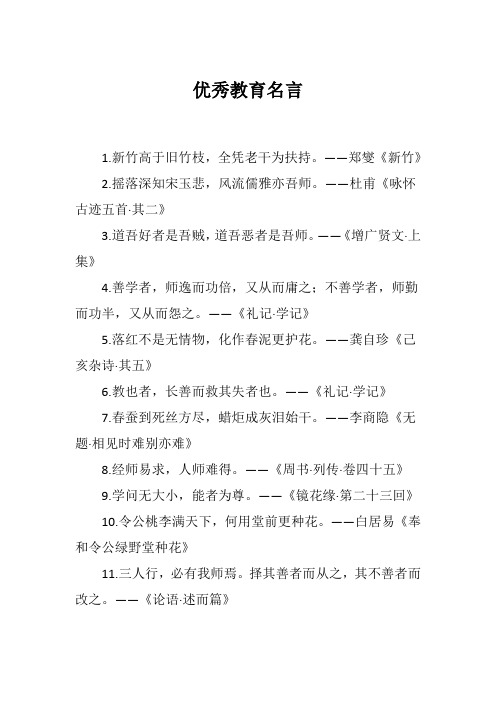 优秀教育名言

1.新竹高于旧竹枝，全凭老干为扶持。——郑燮《新竹》

2.摇落深知宋玉悲，风流儒雅亦吾师。——杜甫《咏怀古迹五首·其二》

3.道吾好者是吾贼，道吾恶者是吾师。——《增广贤文·上集》

4.善学者，师逸而功倍，又从而庸之；不善学者，师勤而功半，又从而怨之。——《礼记·学记》

5.落红不是无情物，化作春泥更护花。——龚自珍《己亥杂诗·其五》

6.教也者，长善而救其失者也。——《礼记·学记》

7.春蚕到死丝方尽，蜡炬成灰泪始干。——李商隐《无题·相见时难别亦难》

8.经师易求，人师难得。——《周书·列传·卷四十五》

9.学问无大小，能者为尊。——《镜花缘·第二十三回》

10.令公桃李满天下，何用堂前更种花。——白居易《奉和令公绿野堂种花》

11.三人行，必有我师焉。择其善者而从之，其不善者而改之。——《论语·述而篇》